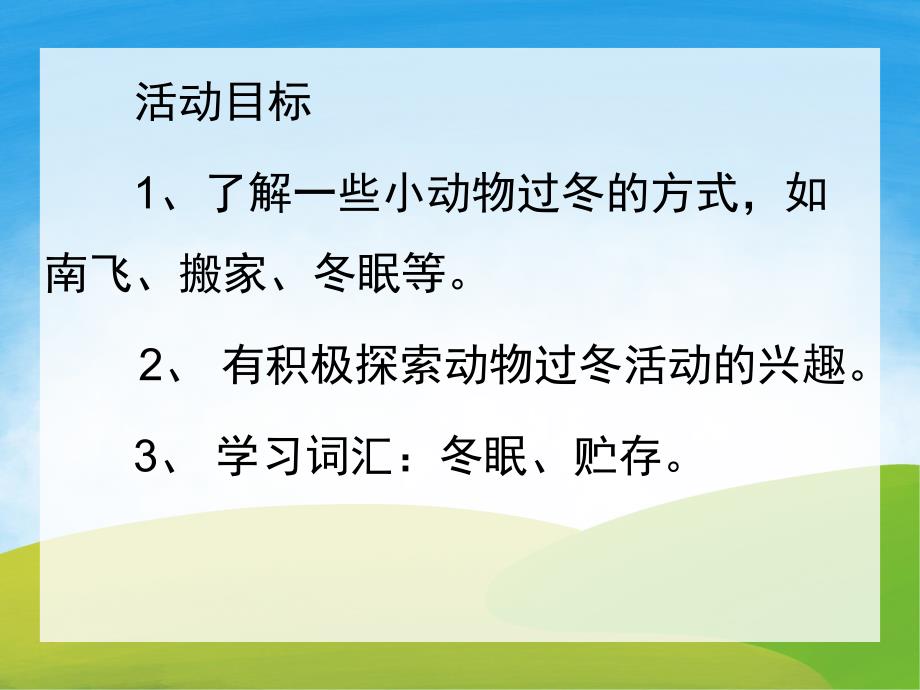 活动目标

1、了解一些小动物过冬的方式，如南飞、搬家、冬眠等。

2、 有积极探索动物过冬活动的兴趣。

3、 学习词汇：冬眠、贮存。